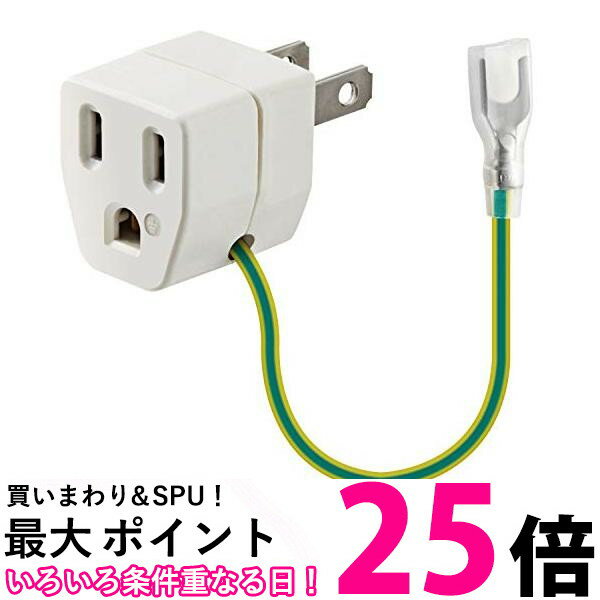 買いまわり＆SPU！
最大 ポイント 25倍
いろいろ条件重なる日！